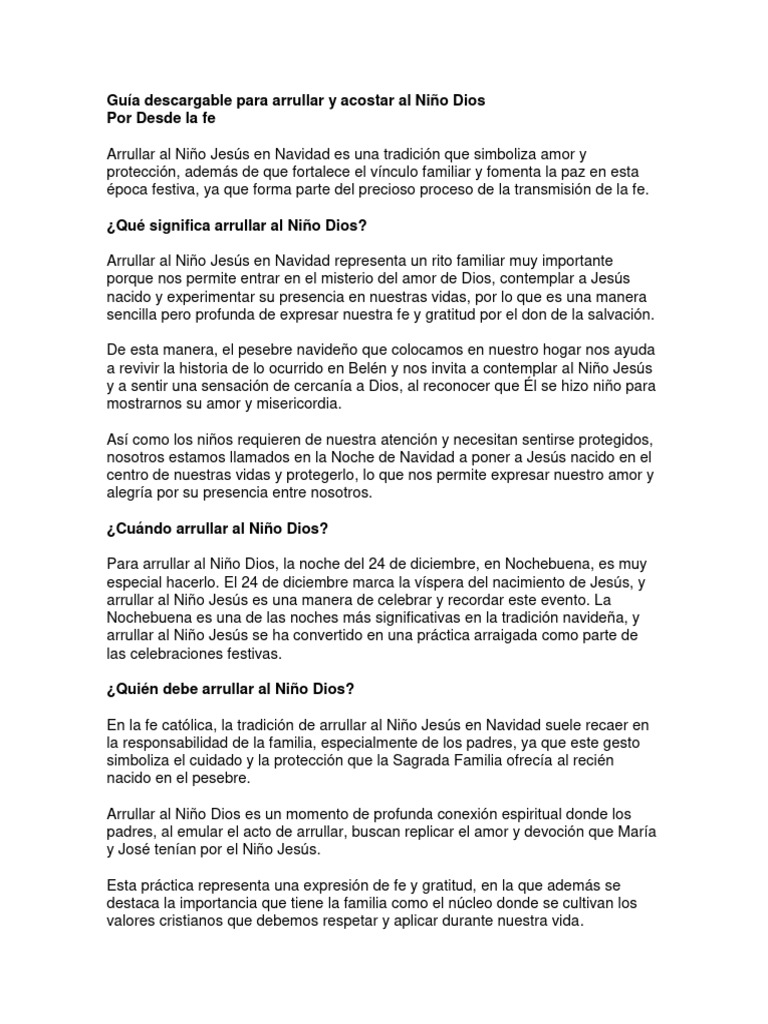 Guía descargable para arrullar y acostar al Niño Dios
Por Desde la fe

Arrullar al Niño Jesús en Navidad es una tradición que simboliza amor y protección, además de que fortalece el vínculo familiar y fomenta la paz en esta época festiva, ya que forma parte del precioso proceso de la transmisión de la fe.

¿Qué significa arrullar al Niño Dios?

Arrullar al Niño Jesús en Navidad representa un rito familiar muy importante porque nos permite entrar en el misterio del amor de Dios, contemplar a Jesús nacido y experimentar su presencia en nuestras vidas, por lo que es una manera sencilla pero profunda de expresar nuestra fe y gratitud por el don de la salvación.

De esta manera, el pesebre navideño que colocamos en nuestro hogar nos ayuda a revivir la historia de lo ocurrido en Belén y nos invita a contemplar al Niño Jesús y a sentir una sensación de cercanía a Dios, al reconocer que Él se hizo niño para mostrarnos su amor y misericordia.

Así como los niños requieren de nuestra atención y necesitan sentirse protegidos, nosotros estamos llamados en la Noche de Navidad a poner a Jesús nacido en el centro de nuestras vidas y protegerlo, lo que nos permite expresar nuestro amor y alegría por su presencia entre nosotros.

¿Cuándo arrullar al Niño Dios?

Para arrullar al Niño Dios, la noche del 24 de diciembre, en Nochebuena, es muy especial hacerlo. El 24 de diciembre marca la víspera del nacimiento de Jesús, y arrullar al Niño Jesús es una manera de celebrar y recordar este evento. La Nochebuena es una de las noches más significativas en la tradición navideña, y arrullar al Niño Jesús se ha convertido en una práctica arraigada como parte de las celebraciones festivas.

¿Quién debe arrullar al Niño Dios?

En la fe católica, la tradición de arrullar al Niño Jesús en Navidad suele recaer en la responsabilidad de la familia, especialmente de los padres, ya que este gesto simboliza el cuidado y la protección que la Sagrada Familia ofrecía al recién nacido en el pesebre.

Arrullar al Niño Dios es un momento de profunda conexión espiritual donde los padres, al emular el acto de arrullar, buscan replicar el amor y devoción que María y José tenían por el Niño Jesús.

Esta práctica representa una expresión de fe y gratitud, en la que además se destaca la importancia que tiene la familia como el núcleo donde se cultivan los valores cristianos que debemos respetar y aplicar durante nuestra vida.